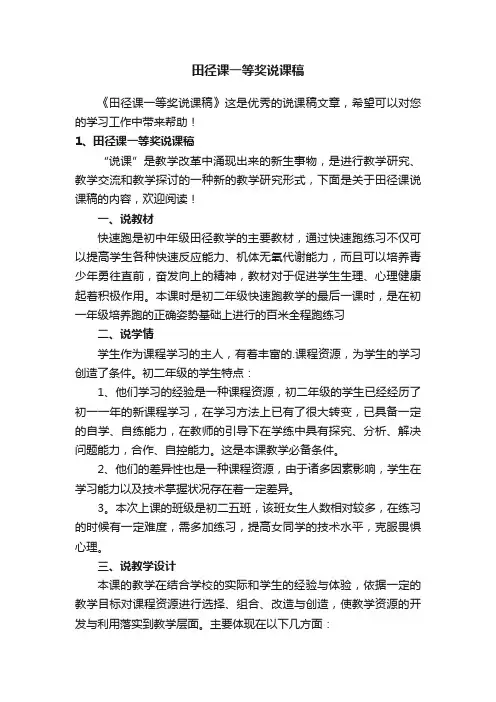 田径课一等奖说课稿

《田径课一等奖说课稿》这是优秀的说课稿文章，希望可以对您的学习工作中带来帮助！

1、田径课一等奖说课稿

“说课”是教学改革中涌现出来的新生事物，是进行教学研究、教学交流和教学探讨的一种新的教学研究形式，下面是关于田径课说课稿的内容，欢迎阅读！

一、说教材

快速跑是初中年级田径教学的主要教材，通过快速跑练习不仅可以提高学生各种快速反应能力、机体无氧代谢能力，而且可以培养青少年勇往直前，奋发向上的精神，教材对于促进学生生理、心理健康起着积极作用。本课时是初二年级快速跑教学的最后一课时，是在初一年级培养跑的正确姿势基础上进行的百米全程跑练习

二、说学情

学生作为课程学习的主人，有着丰富的.课程资源，为学生的学习创造了条件。初二年级的学生特点：

1、他们学习的经验是一种课程资源，初二年级的学生已经经历了初一一年的新课程学习，在学习方法上已有了很大转变，已具备一定的自学、自练能力，在教师的引导下在学练中具有探究、分析、解决问题能力，合作、自控能力。这是本课教学必备条件。

2、他们的差异性也是一种课程资源，由于诸多因素影响，学生在学习能力以及技术掌握状况存在着一定差异。

3。本次上课的班级是初二五班，该班女生人数相对较多，在练习的时候有一定难度，需多加练习，提高女同学的技术水平，克服畏惧心理。

三、说教学设计

本课的教学在结合学校的实际和学生的经验与体验，依据一定的教学目标对课程资源进行选择、组合、改造与创造，使教学资源的开发与利用落实到教学层面。主要体现在以下几方面：